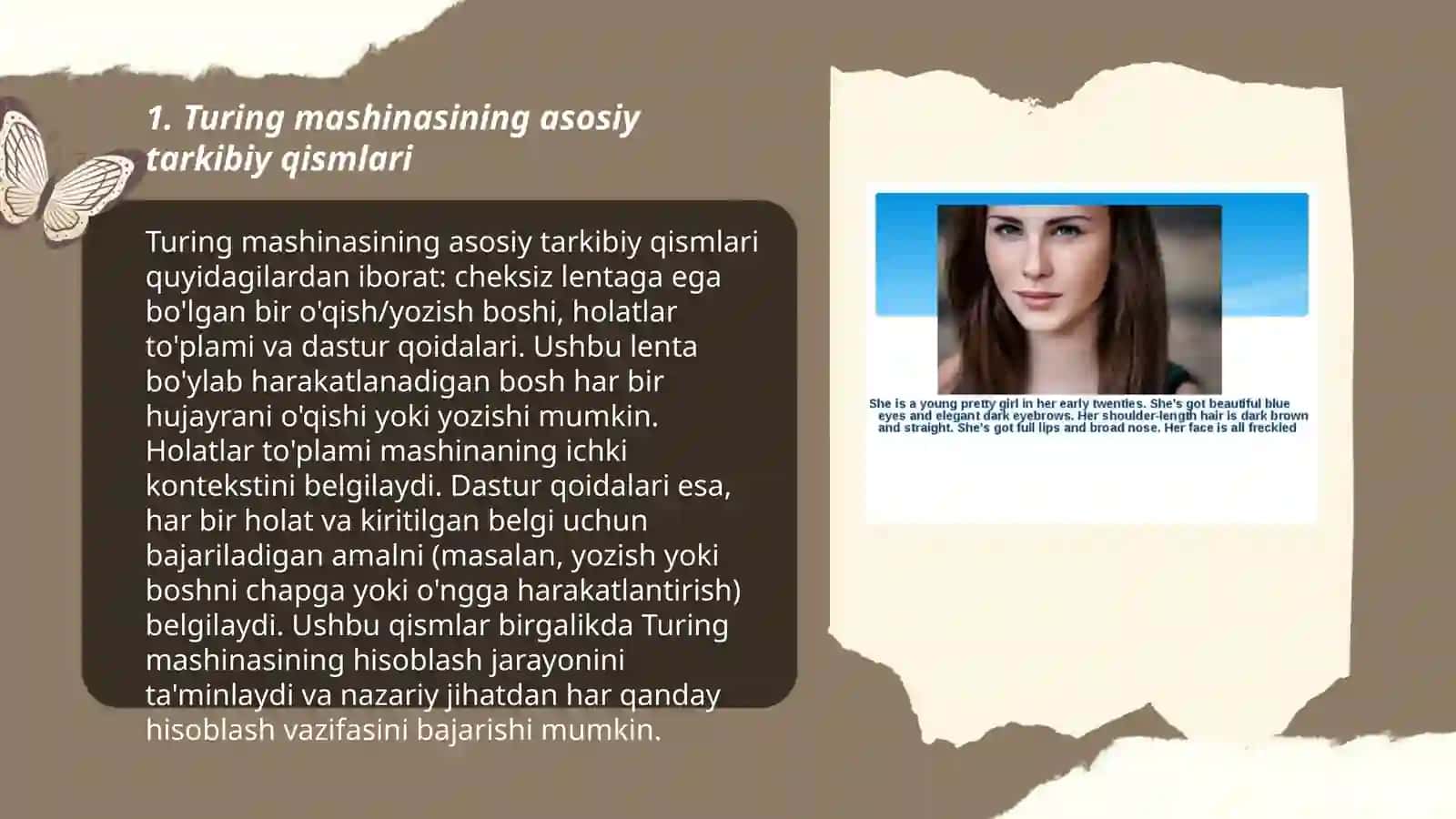 1. Turing mashinasining asosiy tarkibiy qismlari

Turing mashinasining asosiy tarkibiy qismlari quyidagilardan iborat: cheksiz lentaga ega bo'lgan bir o'qish/yozish boshi, holatlar to'plami va dastur qoidalari. Ushbu lenta bo'ylab harakatlanadigan bosh har bir hujayrani o'qishi yoki yozishi mumkin. Holatlar to'plami mashinaning ichki kontekstini belgilaydi. Dastur qoidalari esa, har bir holat va kiritilgan belgi uchun bajariladigan amalni (masalan, yozish yoki boshni chapga yoki o'ngga harakatlantirish) belgilaydi. Ushbu qismlar birgalikda Turing mashinasining hisoblash jarayonini ta'minlaydi va nazariy jihatdan har qanday hisoblash vazifasini bajarishi mumkin.

She is a young pretty girl in her early twenties. She's got beautiful blue eyes and elegant dark eyebrows. Her shoulder-length hair is dark brown and straight. She's got full lips and broad nose. Her face is all freckled